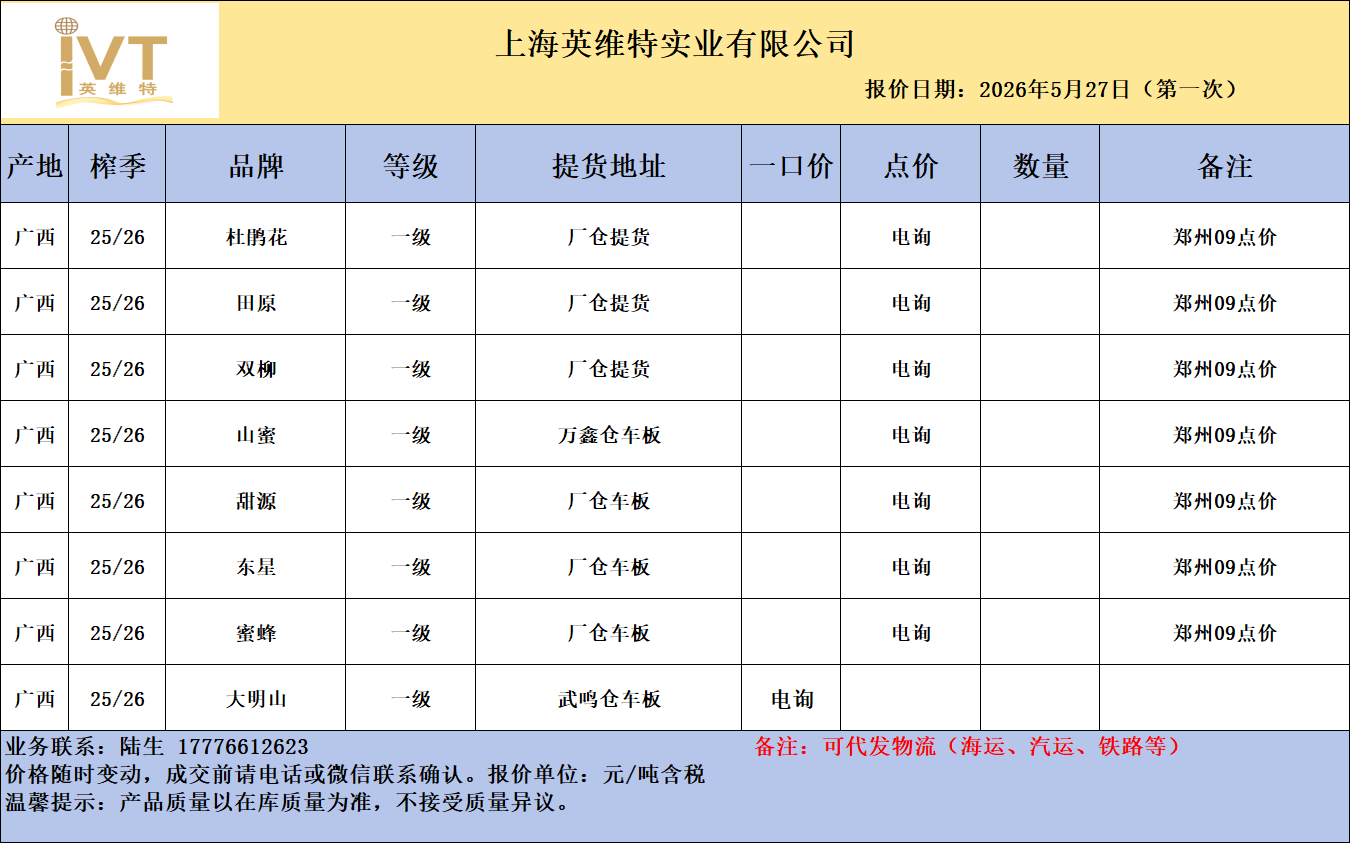 IVT 英维特

上海英维特实业有限公司

报价日期：2026年5月27日（第一次）

| 产地 | 榨季 | 品牌 | 等级 | 提货地址 | 一口价 | 点价 | 数量 | 备注 |
|---|---|---|---|---|---|---|---|---|
| 广西 | 25/26 | 杜鹃花 | 一级 | 厂仓提货 |  | 电询 |  | 郑州09点价 |
| 广西 | 25/26 | 田原 | 一级 | 厂仓提货 |  | 电询 |  | 郑州09点价 |
| 广西 | 25/26 | 双柳 | 一级 | 厂仓提货 |  | 电询 |  | 郑州09点价 |
| 广西 | 25/26 | 山蜜 | 一级 | 万鑫仓车板 |  | 电询 |  | 郑州09点价 |
| 广西 | 25/26 | 甜源 | 一级 | 厂仓车板 |  | 电询 |  | 郑州09点价 |
| 广西 | 25/26 | 东星 | 一级 | 厂仓车板 |  | 电询 |  | 郑州09点价 |
| 广西 | 25/26 | 蜜蜂 | 一级 | 厂仓车板 |  | 电询 |  | 郑州09点价 |
| 广西 | 25/26 | 大明山 | 一级 | 武鸣仓车板 | 电询 |  |  |  |

业务联系：陆生 17776612623

备注：可代发物流（海运、汽运、铁路等）

价格随时变动，成交前请电话或微信联系确认。报价单位：元/吨含税

温馨提示：产品质量以在库质量为准，不接受质量异议。